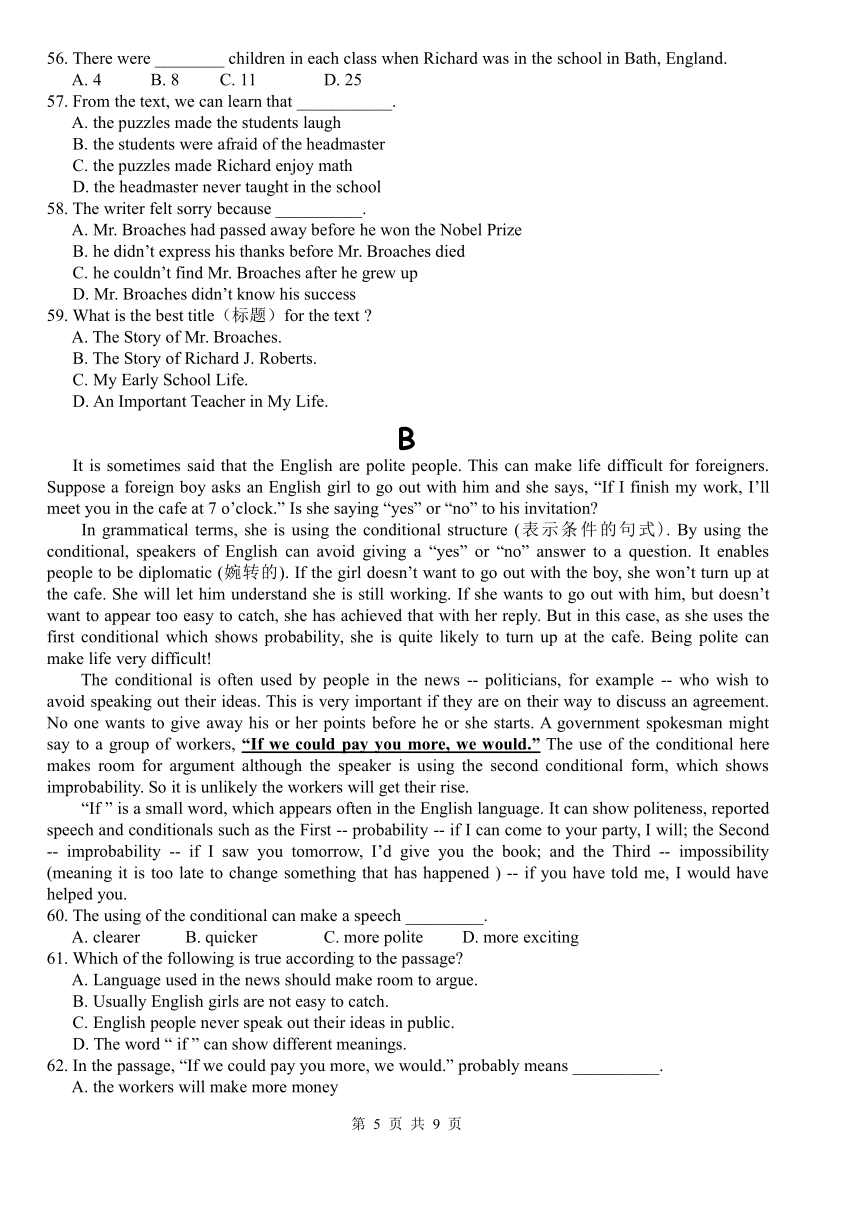 56. There were ________ children in each class when Richard was in the school in Bath, England.
A. 4 B. 8 C. 11 D. 25
57. From the text, we can learn that ___________.
A. the puzzles made the students laugh
B. the students were afraid of the headmaster
C. the puzzles made Richard enjoy math
D. the headmaster never taught in the school
58. The writer felt sorry because __________.
A. Mr. Broaches had passed away before he won the Nobel Prize
B. he didn't express his thanks before Mr. Broaches died
C. he couldn't find Mr. Broaches after he grew up
D. Mr. Broaches didn't know his success
59. What is the best title（标题）for the text ?
A. The Story of Mr. Broaches.
B. The Story of Richard J. Roberts.
C. My Early School Life.
D. An Important Teacher in My Life.

B

It is sometimes said that the English are polite people. This can make life difficult for foreigners. Suppose a foreign boy asks an English girl to go out with him and she says, "If I finish my work, I'll meet you in the cafe at 7 o'clock." Is she saying "yes" or "no" to his invitation?

In grammatical terms, she is using the conditional structure (表示条件的句式). By using the conditional, speakers of English can avoid giving a "yes" or "no" answer to a question. It enables people to be diplomatic (婉转的). If the girl doesn't want to go out with the boy, she won't turn up at the cafe. She will let him understand she is still working. If she wants to go out with him, but doesn't want to appear too easy to catch, she has achieved that with her reply. But in this case, as she uses the first conditional which shows probability, she is quite likely to turn up at the cafe. Being polite can make life very difficult!

The conditional is often used by people in the news -- politicians, for example -- who wish to avoid speaking out their ideas. This is very important if they are on their way to discuss an agreement. No one wants to give away his or her points before he or she starts. A government spokesman might say to a group of workers, "If we could pay you more, we would." The use of the conditional here makes room for argument although the speaker is using the second conditional form, which shows improbability. So it is unlikely the workers will get their rise.

"If " is a small word, which appears often in the English language. It can show politeness, reported speech and conditionals such as the First -- probability -- if I can come to your party, I will; the Second -- improbability -- if I saw you tomorrow, I'd give you the book; and the Third -- impossibility (meaning it is too late to change something that has happened ) -- if you have told me, I would have helped you.
60. The using of the conditional can make a speech _________.
A. clearer B. quicker C. more polite D. more exciting
61. Which of the following is true according to the passage?
A. Language used in the news should make room to argue.
B. Usually English girls are not easy to catch.
C. English people never speak out their ideas in public.
D. The word " if " can show different meanings.
62. In the passage, "If we could pay you more, we would." probably means __________.
A. the workers will make more money

第 5 页 共 9 页